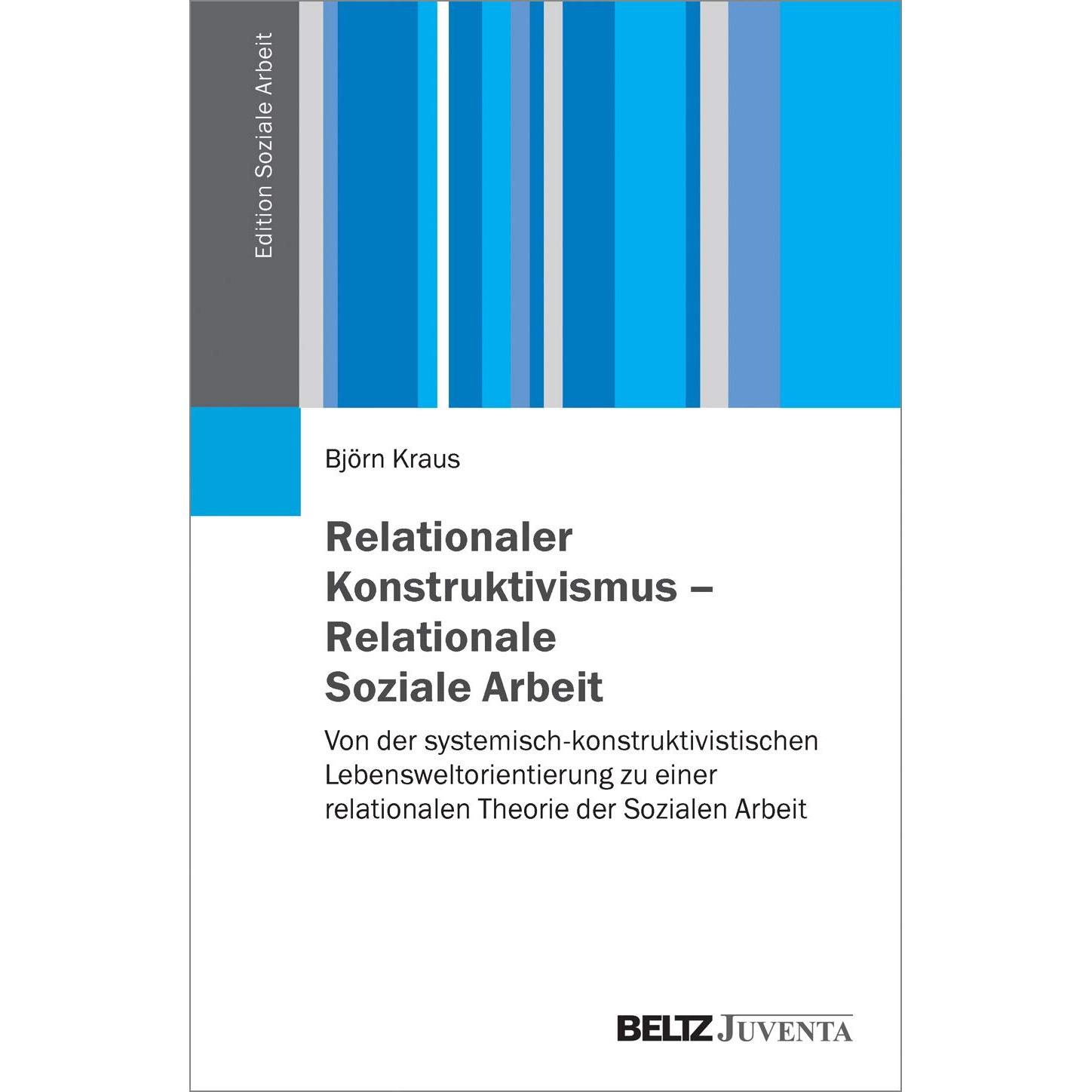 Edition Soziale Arbeit

Björn Kraus

Relationaler Konstruktivismus – Relationale Soziale Arbeit

Von der systemisch-konstruktivistischen Lebensweltorientierung zu einer relationalen Theorie der Sozialen Arbeit

BELTZ JUVENTA